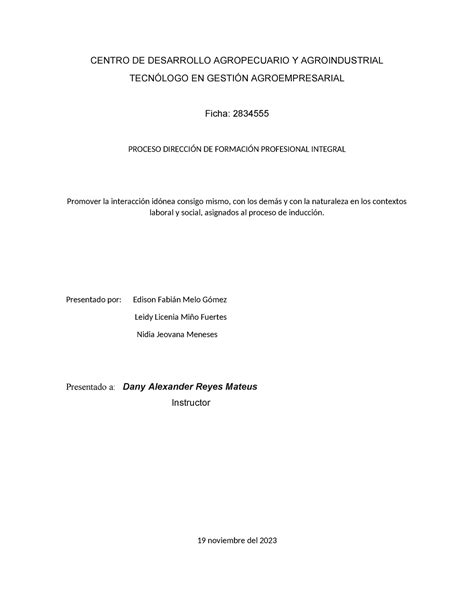 CENTRO DE DESARROLLO AGROPECUARIO Y AGROINDUSTRIAL
TECNÓLOGO EN GESTIÓN AGROEMPRESARIAL

Ficha: 2834555

PROCESO DIRECCIÓN DE FORMACIÓN PROFESIONAL INTEGRAL

Promover la interacción idónea consigo mismo, con los demás y con la naturaleza en los contextos laboral y social, asignados al proceso de inducción.

Presentado por: Edison Fabián Melo Gómez
Leidy Licenia Miño Fuertes
Nidia Jeovana Meneses

Presentado a: Dany Alexander Reyes Mateus
Instructor

19 noviembre del 2023